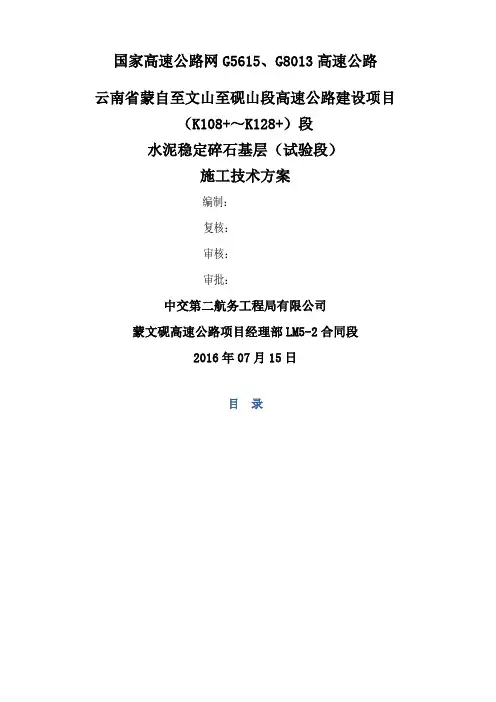 国家高速公路网G5615、G8013高速公路

云南省蒙自至文山至砚山段高速公路建设项目

（K108+～K128+）段

水泥稳定碎石基层（试验段）

施工技术方案

编制：

复核：

审核：

审批：

中交第二航务工程局有限公司

蒙文砚高速公路项目经理部LM5-2合同段

2016年07月15日

目 录